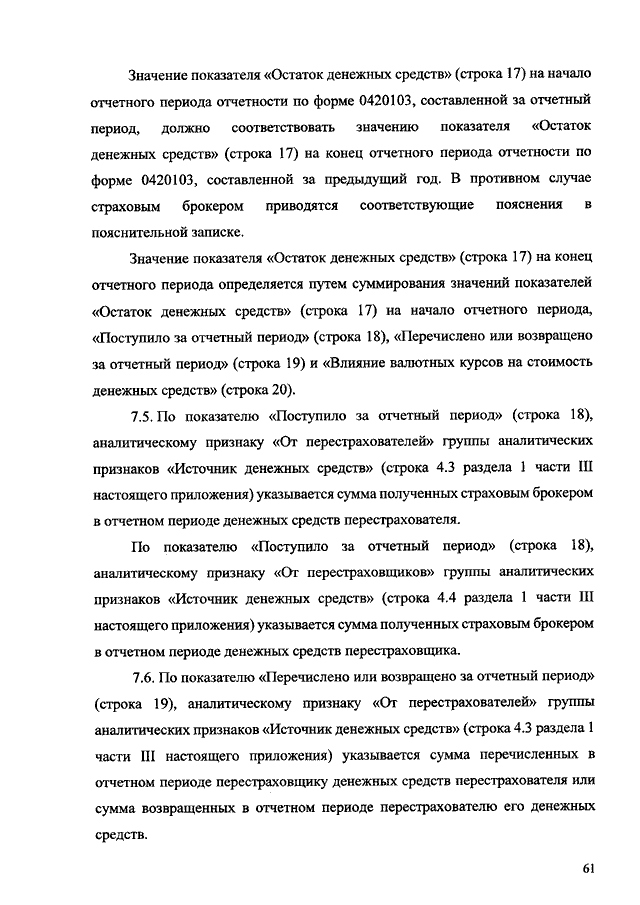 Значение показателя «Остаток денежных средств» (строка 17) на начало отчетного периода отчетности по форме 0420103, составленной за отчетный период, должно соответствовать значению показателя «Остаток денежных средств» (строка 17) на конец отчетного периода отчетности по форме 0420103, составленной за предыдущий год. В противном случае страховым брокером приводятся соответствующие пояснения в пояснительной записке.

Значение показателя «Остаток денежных средств» (строка 17) на конец отчетного периода определяется путем суммирования значений показателей «Остаток денежных средств» (строка 17) на начало отчетного периода, «Поступило за отчетный период» (строка 18), «Перечислено или возвращено за отчетный период» (строка 19) и «Влияние валютных курсов на стоимость денежных средств» (строка 20).

7.5. По показателю «Поступило за отчетный период» (строка 18), аналитическому признаку «От перестрахователей» группы аналитических признаков «Источник денежных средств» (строка 4.3 раздела 1 части III настоящего приложения) указывается сумма полученных страховым брокером в отчетном периоде денежных средств перестрахователя.

По показателю «Поступило за отчетный период» (строка 18), аналитическому признаку «От перестраховщиков» группы аналитических признаков «Источник денежных средств» (строка 4.4 раздела 1 части III настоящего приложения) указывается сумма полученных страховым брокером в отчетном периоде денежных средств перестраховщика.

7.6. По показателю «Перечислено или возвращено за отчетный период» (строка 19), аналитическому признаку «От перестрахователей» группы аналитических признаков «Источник денежных средств» (строка 4.3 раздела 1 части III настоящего приложения) указывается сумма перечисленных в отчетном периоде перестраховщику денежных средств перестрахователя или сумма возвращенных в отчетном периоде перестрахователю его денежных средств.

61